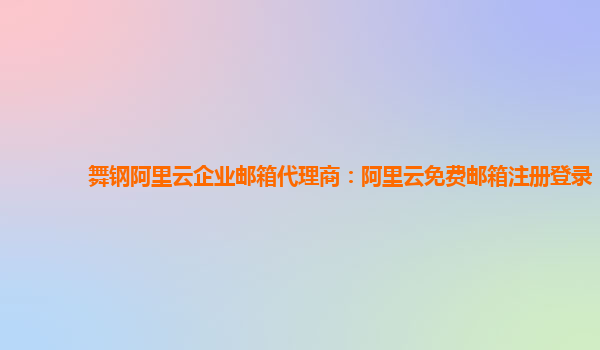 舞钢阿里云企业邮箱代理商：阿里云免费邮箱注册登录